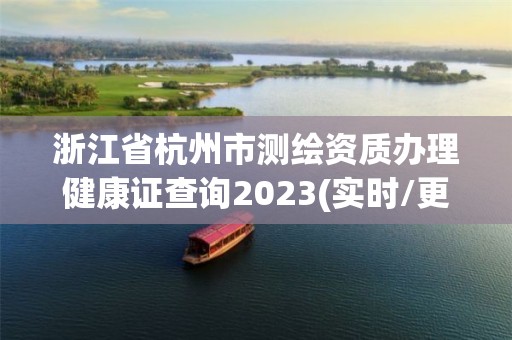 浙江省杭州市测绘资质办理健康证查询2023(实时/更